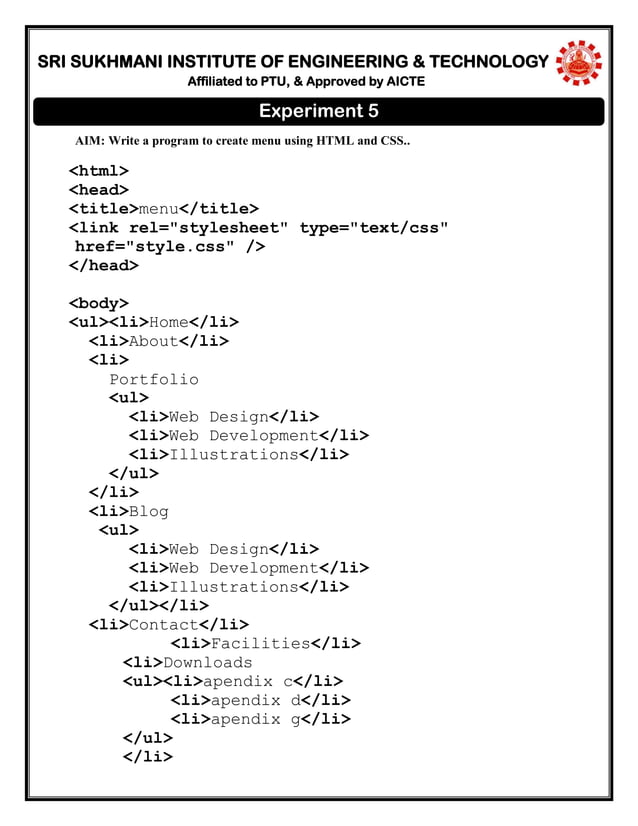 SRI SUKHMANI INSTITUTE OF ENGINEERING & TECHNOLOGY
Affiliated to PTU, & Approved by AICTE

Experiment 5

AIM: Write a program to create menu using HTML and CSS..

<html>
<head>
<title>menu</title>
<link rel="stylesheet" type="text/css" href="style.css" />
</head>

<body>
<ul><li>Home</li>
<li>About</li>
<li>
Portfolio
<ul>
<li>Web Design</li>
<li>Web Development</li>
<li>Illustrations</li>
</ul>
</li>
<li>Blog
<ul>
<li>Web Design</li>
<li>Web Development</li>
<li>Illustrations</li>
</ul></li>
<li>Contact</li>
<li>Facilities</li>
<li>Downloads
<ul><li>apendix c</li>
<li>apendix d</li>
<li>apendix g</li>
</ul>
</li>